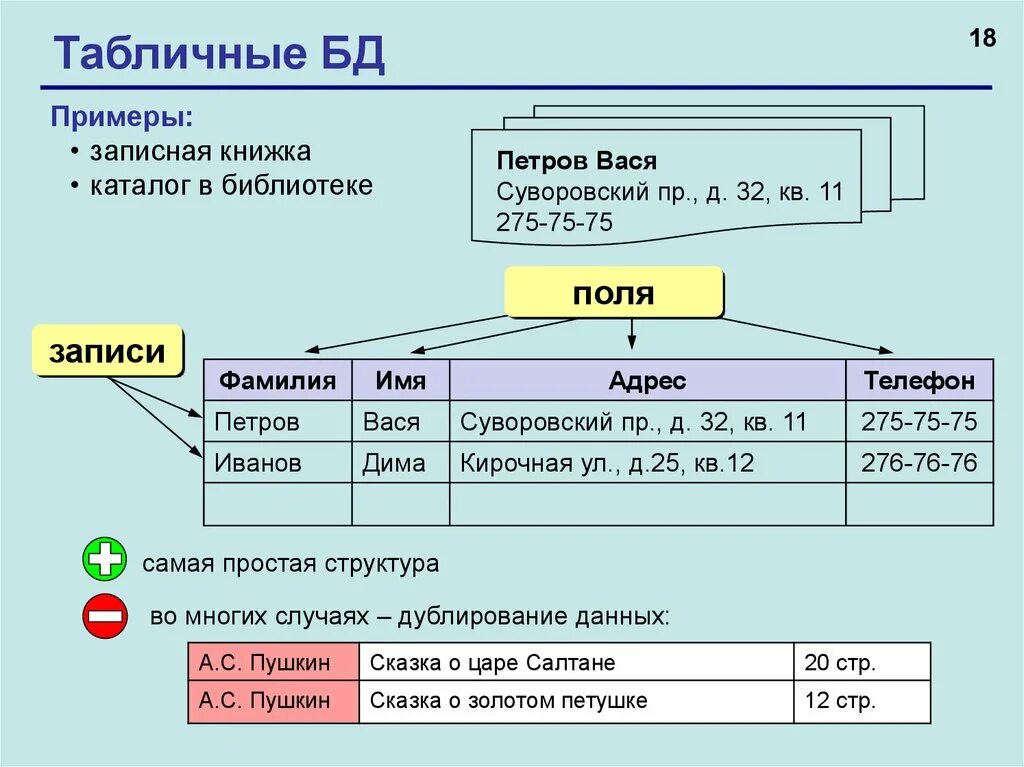 Табличные БД

18

Примеры:
• записная книжка
• каталог в библиотеке

Петров Вася
Суворовский пр., д. 32, кв. 11
275-75-75

поля

записи

| Фамилия | Имя | Адрес | Телефон |
|---|---|---|---|
| Петров | Вася | Суворовский пр., д. 32, кв. 11 | 275-75-75 |
| Иванов | Дима | Кирочная ул., д.25, кв.12 | 276-76-76 |
| | | | |

самая простая структура

во многих случаях – дублирование данных:

| А.С. Пушкин | Сказка о царе Салтане | 20 стр. |
|---|---|---|
| А.С. Пушкин | Сказка о золотом петушке | 12 стр. |